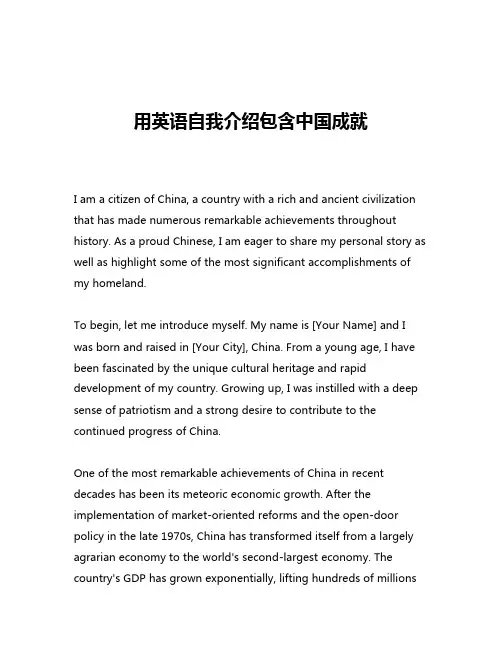 用英语自我介绍包含中国成就

I am a citizen of China, a country with a rich and ancient civilization that has made numerous remarkable achievements throughout history. As a proud Chinese, I am eager to share my personal story as well as highlight some of the most significant accomplishments of my homeland.

To begin, let me introduce myself. My name is [Your Name] and I was born and raised in [Your City], China. From a young age, I have been fascinated by the unique cultural heritage and rapid development of my country. Growing up, I was instilled with a deep sense of patriotism and a strong desire to contribute to the continued progress of China.

One of the most remarkable achievements of China in recent decades has been its meteoric economic growth. After the implementation of market-oriented reforms and the open-door policy in the late 1970s, China has transformed itself from a largely agrarian economy to the world's second-largest economy. The country's GDP has grown exponentially, lifting hundreds of millions